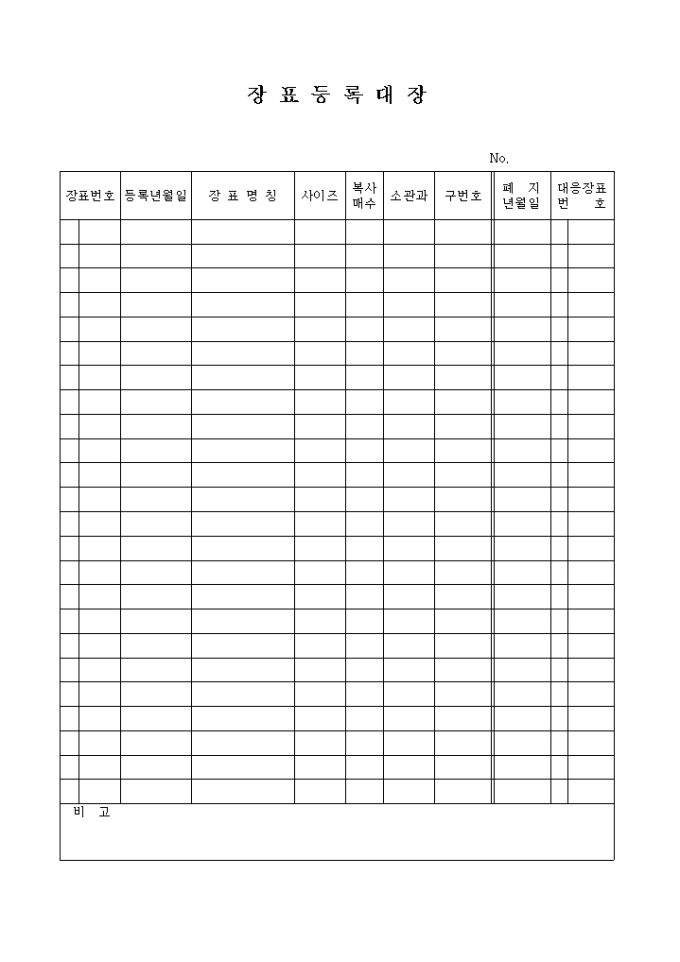 장 표 등 록 대 장

No.

| 장표번호 | 등록년월일 | 장 표 명 칭 | 사이즈 | 복사 매수 | 소관과 | 구번호 | 폐 지 년월일 | 대응장표 번 호 |
|---|---|---|---|---|---|---|---|---|
| | | | | | | | | |
| | | | | | | | | |
| | | | | | | | | |
| | | | | | | | | |
| | | | | | | | | |
| | | | | | | | | |
| | | | | | | | | |
| | | | | | | | | |
| | | | | | | | | |
| | | | | | | | | |
| | | | | | | | | |
| | | | | | | | | |
| | | | | | | | | |
| | | | | | | | | |
| | | | | | | | | |
| | | | | | | | | |
| | | | | | | | | |
| | | | | | | | | |
| | | | | | | | | |
| | | | | | | | | |
| | | | | | | | | |
| | | | | | | | | |
| | | | | | | | | |
| | | | | | | | | |

비 고